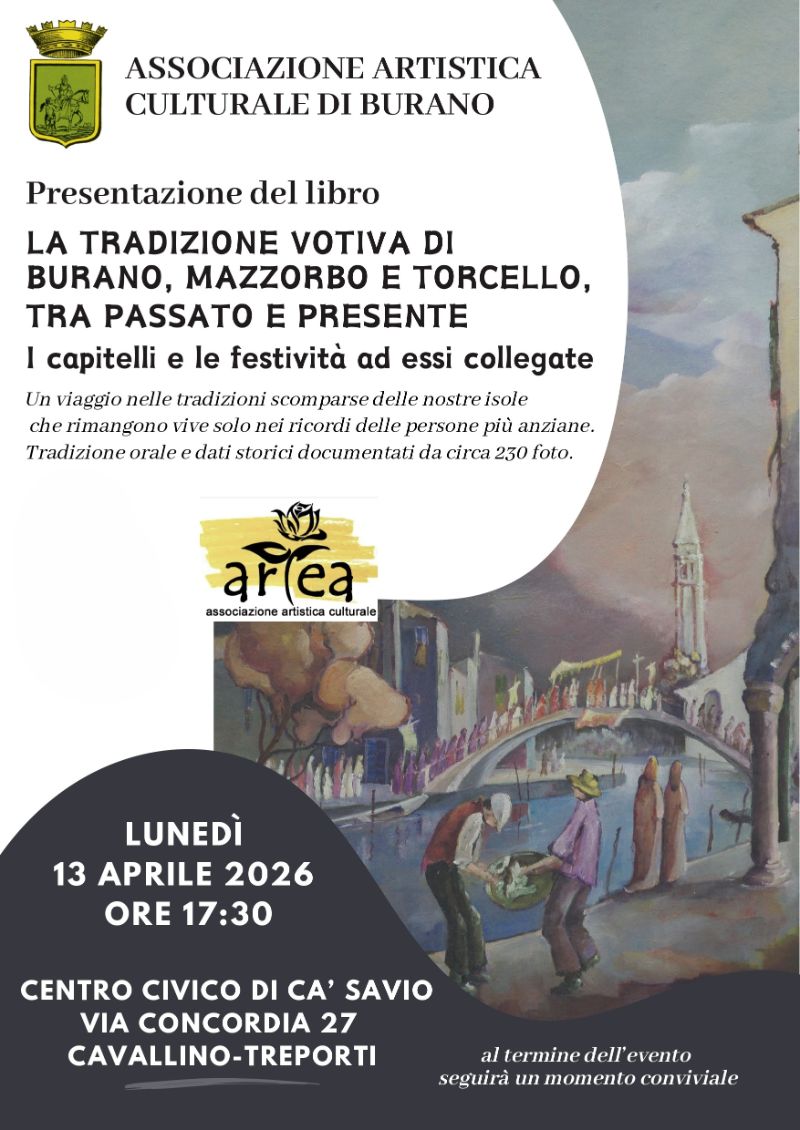 ASSOCIAZIONE ARTISTICA CULTURALE DI BURANO

Presentazione del libro

LA TRADIZIONE VOTIVA DI BURANO, MAZZORBO E TORCELLO, TRA PASSATO E PRESENTE

I capitelli e le festività ad essi collegate

Un viaggio nelle tradizioni scomparse delle nostre isole che rimangono vive solo nei ricordi delle persone più anziane. Tradizione orale e dati storici documentati da circa 230 foto.

artea
associazione artistica culturale

LUNEDÌ
13 APRILE 2026
ORE 17:30

CENTRO CIVICO DI CA' SAVIO
VIA CONCORDIA 27
CAVALLINO-TREPORTI

al termine dell'evento seguirà un momento conviviale